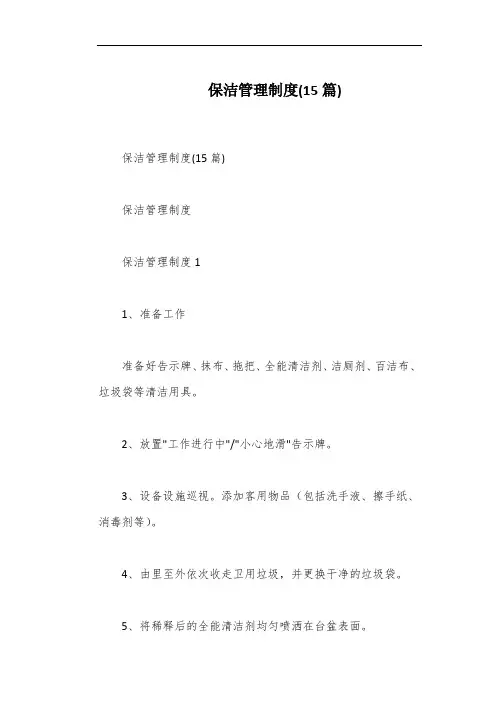 保洁管理制度(15 篇)

保洁管理制度(15 篇)

保洁管理制度

保洁管理制度 1

1、准备工作

准备好告示牌、抹布、拖把、全能清洁剂、洁厕剂、百洁布、垃圾袋等清洁用具。

2、放置"工作进行中"/"小心地滑"告示牌。

3、设备设施巡视。添加客用物品（包括洗手液、擦手纸、消毒剂等)。

4、由里至外依次收走卫用垃圾，并更换干净的垃圾袋。

5、将稀释后的全能清洁剂均匀喷洒在台盆表面。